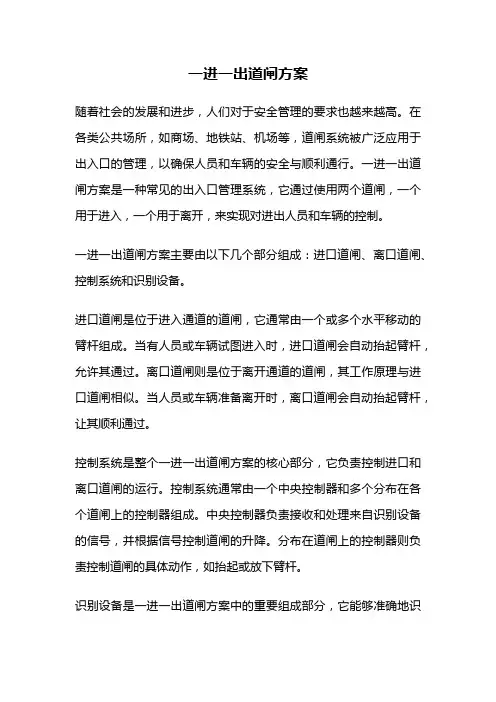 一进一出道闸方案

随着社会的发展和进步，人们对于安全管理的要求也越来越高。在各类公共场所，如商场、地铁站、机场等，道闸系统被广泛应用于出入口的管理，以确保人员和车辆的安全与顺利通行。一进一出道闸方案是一种常见的出入口管理系统，它通过使用两个道闸，一个用于进入，一个用于离开，来实现对进出人员和车辆的控制。

一进一出道闸方案主要由以下几个部分组成：进口道闸、离口道闸、控制系统和识别设备。

进口道闸是位于进入通道的道闸，它通常由一个或多个水平移动的臂杆组成。当有人员或车辆试图进入时，进口道闸会自动抬起臂杆，允许其通过。离口道闸则是位于离开通道的道闸，其工作原理与进口道闸相似。当人员或车辆准备离开时，离口道闸会自动抬起臂杆，让其顺利通过。

控制系统是整个一进一出道闸方案的核心部分，它负责控制进口和离口道闸的运行。控制系统通常由一个中央控制器和多个分布在各个道闸上的控制器组成。中央控制器负责接收和处理来自识别设备的信号，并根据信号控制道闸的升降。分布在道闸上的控制器则负责控制道闸的具体动作，如抬起或放下臂杆。

识别设备是一进一出道闸方案中的重要组成部分，它能够准确地识